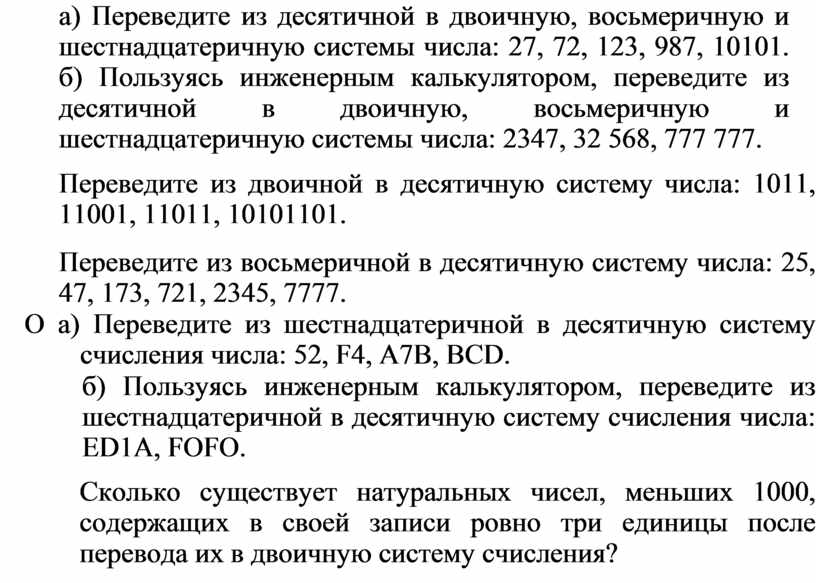 а) Переведите из десятичной в двоичную, восьмеричную и шестнадцатеричную системы числа: 27, 72, 123, 987, 10101.
б) Пользуясь инженерным калькулятором, переведите из десятичной в двоичную, восьмеричную и шестнадцатеричную системы числа: 2347, 32 568, 777 777.

Переведите из двоичной в десятичную систему числа: 1011, 11001, 11011, 10101101.

Переведите из восьмеричной в десятичную систему числа: 25, 47, 173, 721, 2345, 7777.

О а) Переведите из шестнадцатеричной в десятичную систему счисления числа: 52, F4, A7B, BCD.
б) Пользуясь инженерным калькулятором, переведите из шестнадцатеричной в десятичную систему счисления числа: ED1A, FOFO.

Сколько существует натуральных чисел, меньших 1000, содержащих в своей записи ровно три единицы после перевода их в двоичную систему счисления?